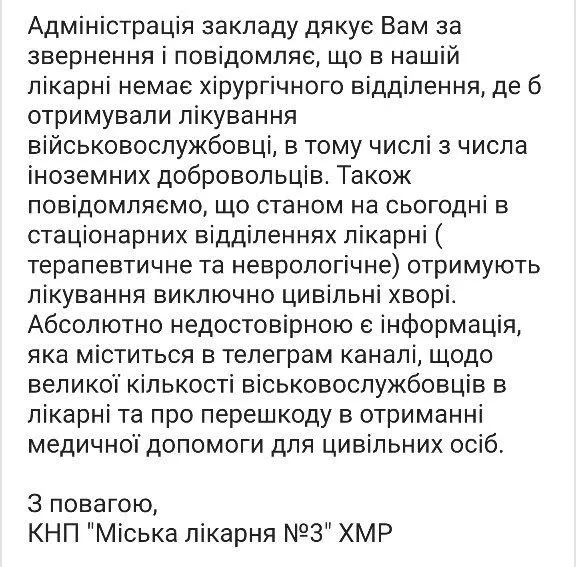 Адміністрація закладу дякує Вам за звернення і повідомляє, що в нашій лікарні немає хірургічного відділення, де б отримували лікування військовослужбовці, в тому числі з числа іноземних добровольців. Також повідомляємо, що станом на сьогодні в стаціонарних відділеннях лікарні ( терапевтичне та неврологічне) отримують лікування виключно цивільні хворі. Абсолютно недостовірною є інформація, яка міститься в телеграм каналі, щодо великої кількості віськовослужбовців в лікарні та про перешкоду в отриманні медичної допомоги для цивільних осіб.

З повагою,
КНП "Міська лікарня №3" ХМР